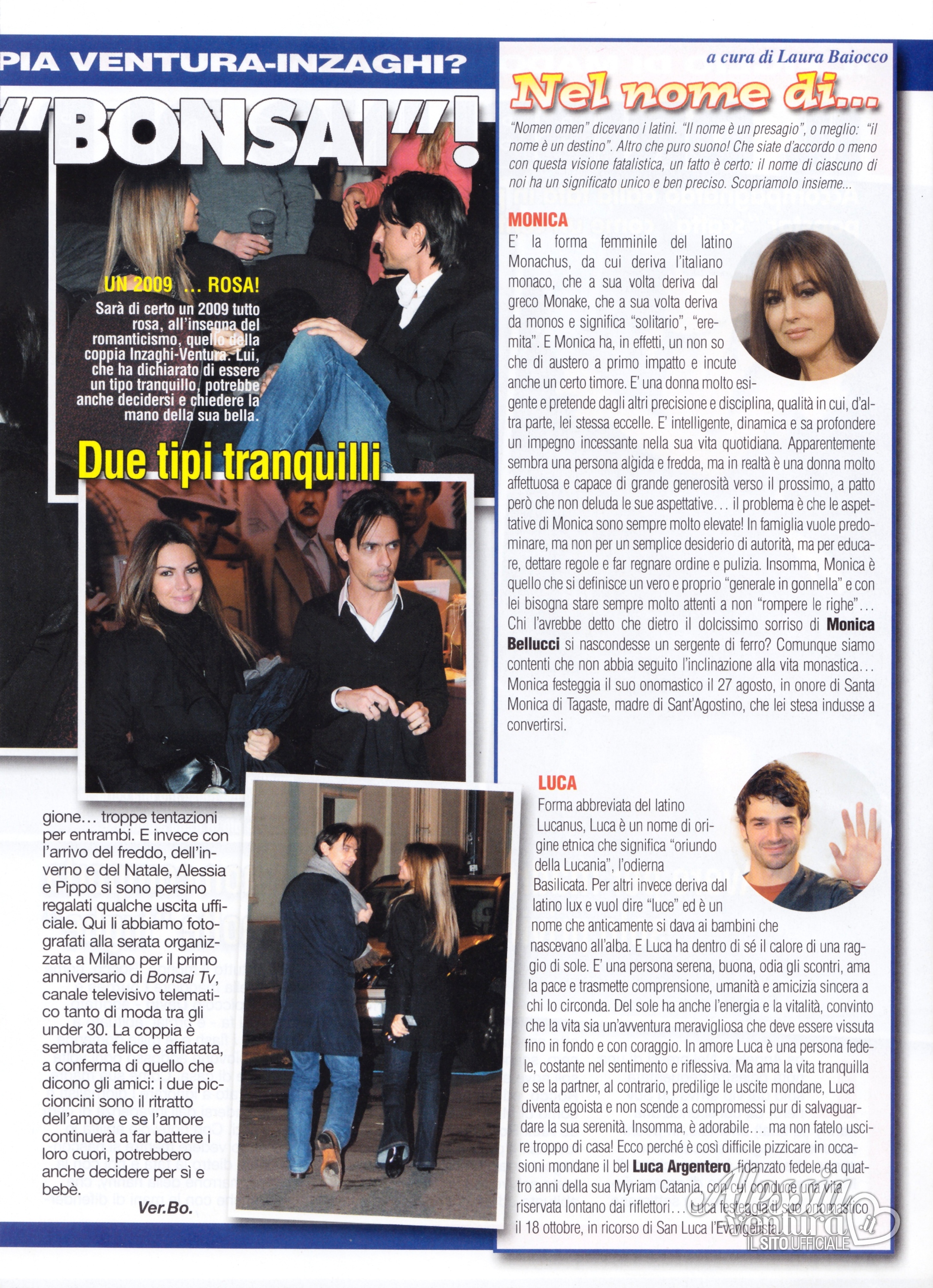 PIA VENTURA-INZAGHI?

"BONSAI"!

UN 2009 ... ROSA!
Sarà di certo un 2009 tutto rosa, all'insegna del romanticismo, quello della coppia Inzaghi-Ventura. Lui, che ha dichiarato di essere un tipo tranquillo, potrebbe anche decidersi e chiedere la mano della sua bella.

Due tipi tranquilli

gione... troppe tentazioni per entrambi. E invece con l'arrivo del freddo, dell'inverno e del Natale, Alessia e Pippo si sono persino regalati qualche uscita ufficiale. Qui li abbiamo fotografati alla serata organizzata a Milano per il primo anniversario di Bonsai Tv, canale televisivo telematico tanto di moda tra gli under 30. La coppia è sembrata felice e affiatata, a conferma di quello che dicono gli amici: i due piccioncini sono il ritratto dell'amore e se l'amore continuerà a far battere i loro cuori, potrebbero anche decidere per sì e bebè.

Ver.Bo.

a cura di Laura Baiocco

Nel nome di...

"Nomen omen" dicevano i latini. "Il nome è un presagio", o meglio: "il nome è un destino". Altro che puro suono! Che siate d'accordo o meno con questa visione fatalistica, un fatto è certo: il nome di ciascuno di noi ha un significato unico e ben preciso. Scopriamolo insieme...

MONICA
E' la forma femminile del latino Monachus, da cui deriva l'italiano monaco, che a sua volta deriva dal greco Monake, che a sua volta deriva da monos e significa "solitario", "eremita". E Monica ha, in effetti, un non so che di austero a primo impatto e incute anche un certo timore. E' una donna molto esigente e pretende dagli altri precisione e disciplina, qualità in cui, d'altra parte, lei stessa eccelle. E' intelligente, dinamica e sa profondere un impegno incessante nella sua vita quotidiana. Apparentemente sembra una persona algida e fredda, ma in realtà è una donna molto affettuosa e capace di grande generosità verso il prossimo, a patto però che non deluda le sue aspettative... il problema è che le aspettative di Monica sono sempre molto elevate! In famiglia vuole predominare, ma non per un semplice desiderio di autorità, ma per educare, dettare regole e far regnare ordine e pulizia. Insomma, Monica è quello che si definisce un vero e proprio "generale in gonnella" e con lei bisogna stare sempre molto attenti a non "rompere le righe"... Chi l'avrebbe detto che dietro il dolcissimo sorriso di Monica Bellucci si nascondesse un sergente di ferro? Comunque siamo contenti che non abbia seguito l'inclinazione alla vita monastica... Monica festeggia il suo onomastico il 27 agosto, in onore di Santa Monica di Tagaste, madre di Sant'Agostino, che lei stesa indusse a convertirsi.

LUCA
Forma abbreviata del latino Lucanus, Luca è un nome di origine etnica che significa "oriundo della Lucania", l'odierna Basilicata. Per altri invece deriva dal latino lux e vuol dire "luce" ed è un nome che anticamente si dava ai bambini che nascevano all'alba. E Luca ha dentro di sé il calore di una raggio di sole. E' una persona serena, buona, odia gli scontri, ama la pace e trasmette comprensione, umanità e amicizia sincera a chi lo circonda. Del sole ha anche l'energia e la vitalità, convinto che la vita sia un'avventura meravigliosa che deve essere vissuta fino in fondo e con coraggio. In amore Luca è una persona fedele, costante nel sentimento e riflessiva. Ma ama la vita tranquilla e se la partner, al contrario, predilige le uscite mondane, Luca diventa egoista e non scende a compromessi pur di salvaguardare la sua serenità. Insomma, è adorabile... ma non fatelo uscire troppo di casa! Ecco perché è così difficile pizzicare in occasioni mondane il bel Luca Argentero, fidanzato fedele da quattro anni della sua Myriam Catania, con cui conduce una vita riservata lontano dai riflettori... Luca festeggia il suo onomastico il 18 ottobre, in ricorso di San Luca l'Evangelista.

Alessia Ventura.it IL SITO UFFICIALE